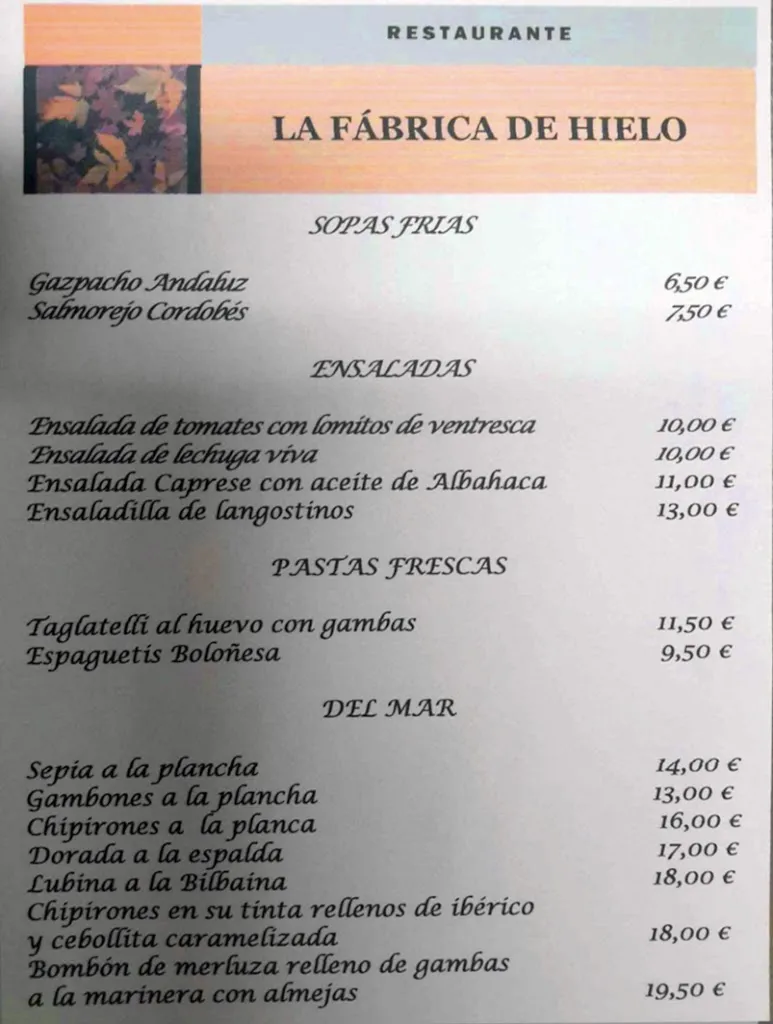 RESTAURANTE

LA FÁBRICA DE HIELO

SOPAS FRIAS

Gazpacho Andaluz 6,50 €
Salmorejo Cordobés 7,50 €

ENSALADAS

Ensalada de tomates con lomitos de ventresca 10,00 €
Ensalada de lechuga viva 10,00 €
Ensalada Caprese con aceite de Albahaca 11,00 €
Ensaladilla de langostinos 13,00 €

PASTAS FRESCAS

Taglatelli al huevo con gambas 11,50 €
Espaguetis Boloñesa 9,50 €

DEL MAR

Sepia a la plancha 14,00 €
Gambones a la plancha 13,00 €
Chipirones a la planca 16,00 €
Dorada a la espalda 17,00 €
Lubina a la Bilbaina 18,00 €
Chipirones en su tinta rellenos de ibérico y cebollita caramelizada 18,00 €
Bombón de merluza relleno de gambas a la marinera con almejas 19,50 €